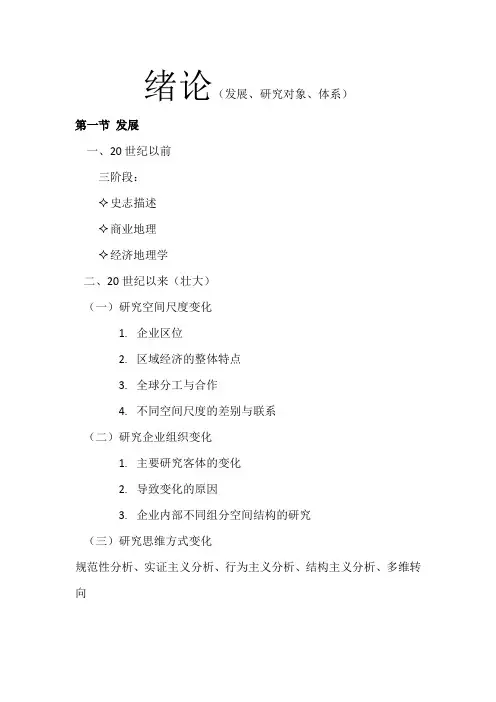 绪论（发展、研究对象、体系）

第一节 发展

一、20 世纪以前

三阶段：

✧史志描述

✧商业地理

✧经济地理学

二、20 世纪以来（壮大）

（一）研究空间尺度变化

1. 企业区位

2. 区域经济的整体特点

3. 全球分工与合作

4. 不同空间尺度的差别与联系

（二）研究企业组织变化

1. 主要研究客体的变化

2. 导致变化的原因

3. 企业内部不同组分空间结构的研究

（三）研究思维方式变化

规范性分析、实证主义分析、行为主义分析、结构主义分析、多维转向